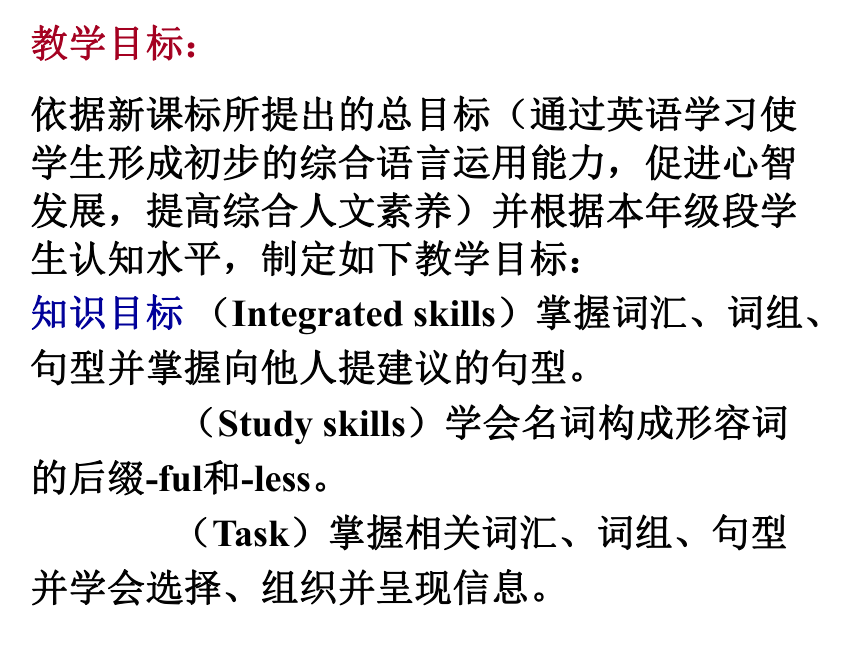 教学目标：

依据新课标所提出的总目标（通过英语学习使学生形成初步的综合语言运用能力，促进心智发展，提高综合人文素养）并根据本年级段学生认知水平，制定如下教学目标：

知识目标 （Integrated skills）掌握词汇、词组、句型并掌握向他人提建议的句型。

（Study skills）学会名词构成形容词的后缀-ful和-less。

（Task）掌握相关词汇、词组、句型并学会选择、组织并呈现信息。